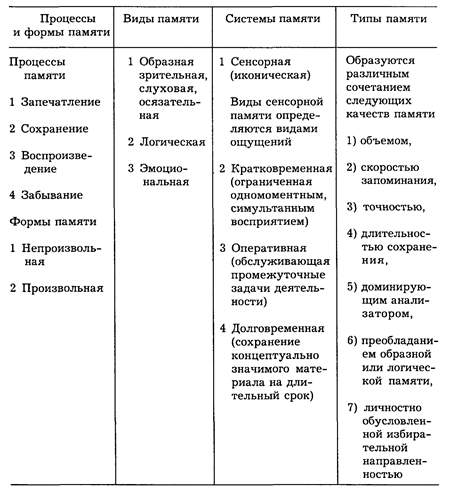 | Процессы и формы памяти | Виды памяти | Системы памяти | Типы памяти |
|---|---|---|---|
| Процессы памяти 1 Запечатление 2 Сохранение 3 Воспроизведение 4 Забывание Формы памяти 1 Непроизвольная 2 Произвольная | 1 Образная зрительная, слуховая, осязательная 2 Логическая 3 Эмоциональная | 1 Сенсорная (иконическая) Виды сенсорной памяти определяются видами ощущений 2 Кратковременная (ограниченная одномоментным, симультанным восприятием) 3 Оперативная (обслуживающая промежуточные задачи деятельности) 4 Долговременная (сохранение концептуально значимого материала на длительный срок) | Образуются различным сочетанием следующих качеств памяти 1) объемом, 2) скоростью запоминания, 3) точностью, 4) длительностью сохранения, 5) доминирующим анализатором, 6) преобладанием образной или логической памяти, 7) личностно обусловленной избирательной направленностью |